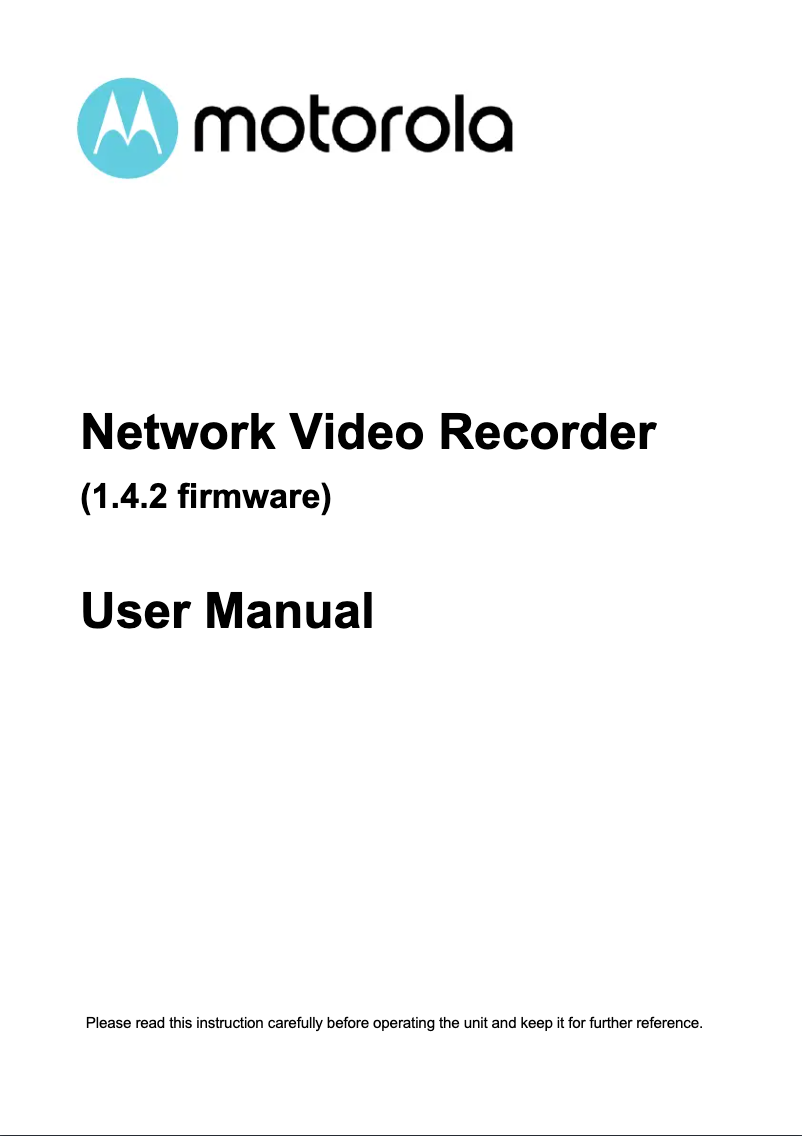 motorola

Network Video Recorder

(1.4.2 firmware)

User Manual

Please read this instruction carefully before operating the unit and keep it for further reference.